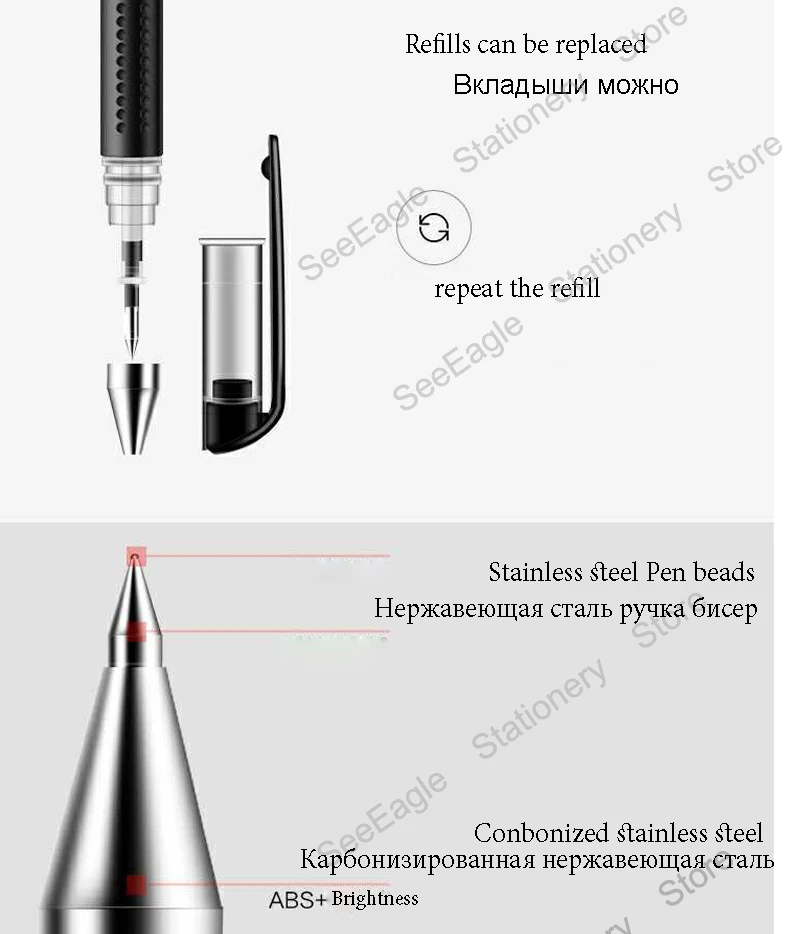 Refills can be replaced

Вкладыши можно

repeat the refill

Stainless steel Pen beads

Нержавеющая сталь ручка бисер

Conbonized stainless steel

Карбонизированная нержавеющая сталь

ABS+ Brightness

SeeEagle Stationery Store